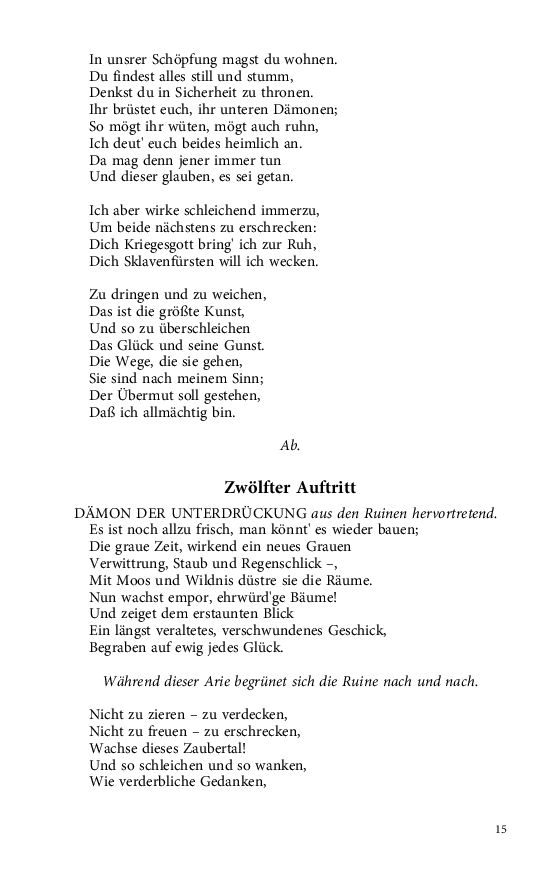 In unsrer Schöpfung magst du wohnen.
Du findest alles still und stumm,
Denkst du in Sicherheit zu thronen.
Ihr brüstet euch, ihr unteren Dämonen;
So mögt ihr wüten, mögt auch ruhn,
Ich deut' euch beides heimlich an.
Da mag denn jener immer tun
Und dieser glauben, es sei getan.

Ich aber wirke schleichend immerzu,
Um beide nächstens zu erschrecken:
Dich Kriegesgott bring' ich zur Ruh,
Dich Sklavenfürsten will ich wecken.

Zu dringen und zu weichen,
Das ist die größte Kunst,
Und so zu überschleichen
Das Glück und seine Gunst.
Die Wege, die sie gehen,
Sie sind nach meinem Sinn;
Der Übermut soll gestehen,
Daß ich allmächtig bin.

Ab.

Zwölfter Auftritt

DÄMON DER UNTERDRÜCKUNG aus den Ruinen hervortretend.
Es ist noch allzu frisch, man könnt' es wieder bauen;
Die graue Zeit, wirkend ein neues Grauen
Verwittrung, Staub und Regenschlick –,
Mit Moos und Wildnis düstre sie die Räume.
Nun wachst empor, ehrwürd'ge Bäume!
Und zeiget dem erstaunten Blick
Ein längst veraltetes, verschwundenes Geschick,
Begraben auf ewig jedes Glück.

Während dieser Arie begrünet sich die Ruine nach und nach.

Nicht zu zieren – zu verdecken,
Nicht zu freuen – zu erschrecken,
Wachse dieses Zaubertal!
Und so schleichen und so wanken,
Wie verderbliche Gedanken,

15